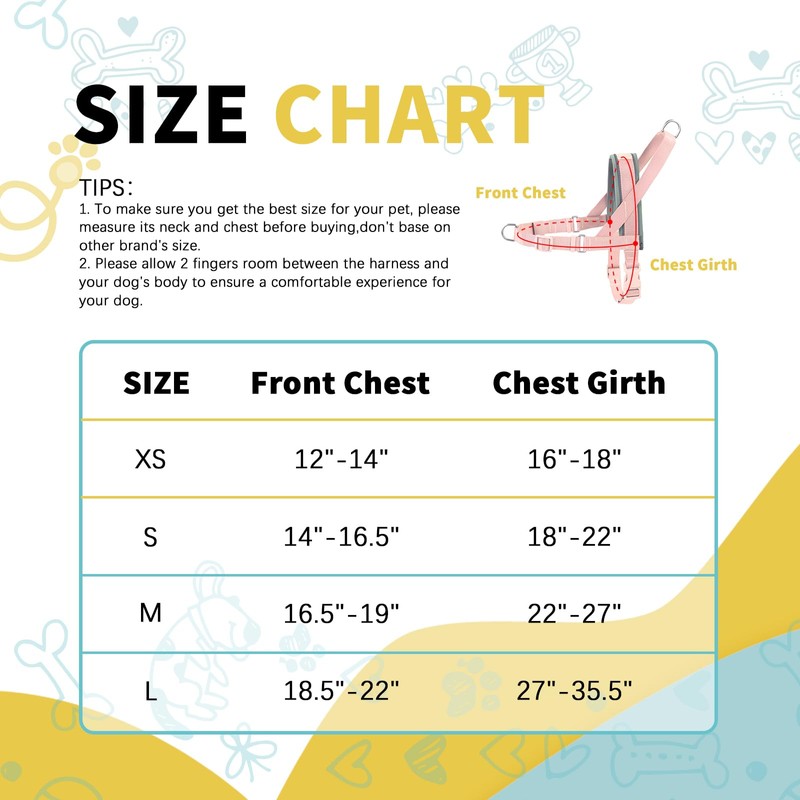 SIZE CHART

TIPS:
1. To make sure you get the best size for your pet, please measure its neck and chest before buying,don't base on other brand's size.
2. Please allow 2 fingers room between the harness and your dog's body to ensure a comfortable experience for your dog.

Front Chest
Chest Girth

| SIZE | Front Chest | Chest Girth |
|---|---|---|
| XS | 12"-14" | 16"-18" |
| S | 14"-16.5" | 18"-22" |
| M | 16.5"-19" | 22"-27" |
| L | 18.5"-22" | 27"-35.5" |